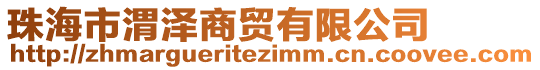 珠海市渭泽商贸有限公司
http://zhmargueritezimm.cn.coovee.com